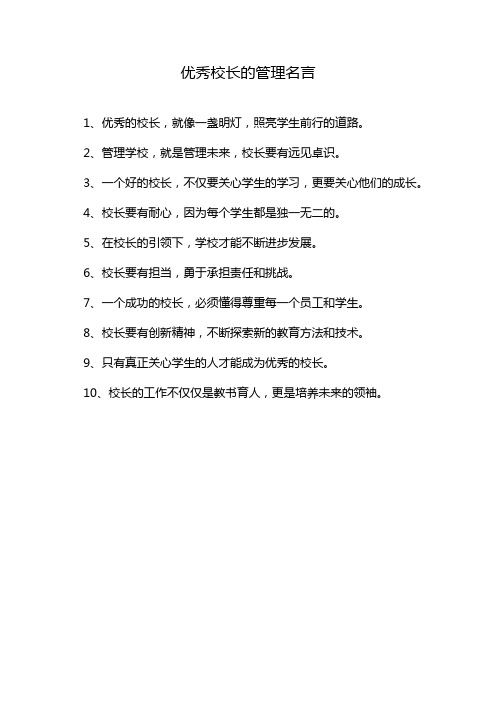 优秀校长的管理名言

1、优秀的校长，就像一盏明灯，照亮学生前行的道路。

2、管理学校，就是管理未来，校长要有远见卓识。

3、一个好的校长，不仅要关心学生的学习，更要关心他们的成长。

4、校长要有耐心，因为每个学生都是独一无二的。

5、在校长的引领下，学校才能不断进步发展。

6、校长要有担当，勇于承担责任和挑战。

7、一个成功的校长，必须懂得尊重每一个员工和学生。

8、校长要有创新精神，不断探索新的教育方法和技术。

9、只有真正关心学生的人才能成为优秀的校长。

10、校长的工作不仅仅是教书育人，更是培养未来的领袖。